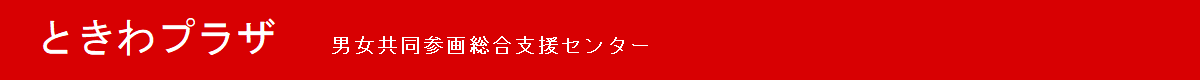 ときわプラザ 男女共同参画総合支援センター